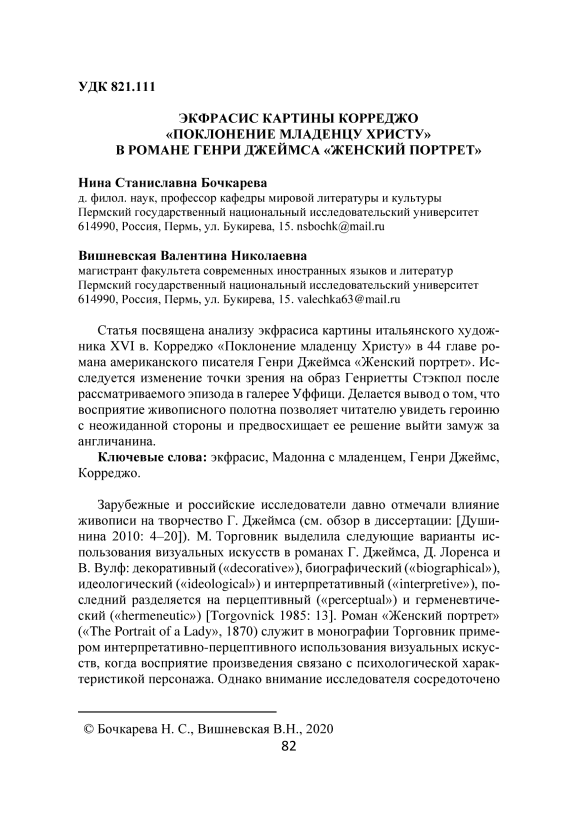 УДК 821.111

ЭКФРАСИС КАРТИНЫ КОРРЕДЖО «ПОКЛОНЕНИЕ МЛАДЕНЦУ ХРИСТУ» В РОМАНЕ ГЕНРИ ДЖЕЙМСА «ЖЕНСКИЙ ПОРТРЕТ»

Нина Станиславна Бочкарева
д. филол. наук, профессор кафедры мировой литературы и культуры
Пермский государственный национальный исследовательский университет
614990, Россия, Пермь, ул. Букирева, 15. nsbochk@mail.ru

Вишневская Валентина Николаевна
магистрант факультета современных иностранных языков и литератур
Пермский государственный национальный исследовательский университет
614990, Россия, Пермь, ул. Букирева, 15. valechka63@mail.ru

Статья посвящена анализу экфрасиса картины итальянского художника XVI в. Корреджо «Поклонение младенцу Христу» в 44 главе романа американского писателя Генри Джеймса «Женский портрет». Исследуется изменение точки зрения на образ Генриетты Стэкпол после рассматриваемого эпизода в галерее Уффици. Делается вывод о том, что восприятие живописного полотна позволяет читателю увидеть героиню с неожиданной стороны и предвосхищает ее решение выйти замуж за англичанина.

Ключевые слова: экфрасис, Мадонна с младенцем, Генри Джеймс, Корреджо.

Зарубежные и российские исследователи давно отмечали влияние живописи на творчество Г. Джеймса (см. обзор в диссертации: [Душинина 2010: 4–20]). М. Торговник выделила следующие варианты использования визуальных искусств в романах Г. Джеймса, Д. Лоренса и В. Вулф: декоративный («decorative»), биографический («biographical»), идеологический («ideological») и интерпретативный («interpretive»), последний разделяется на перцептивный («perceptual») и герменевтический («hermeneutic») [Torgovnick 1985: 13]. Роман «Женский портрет» («The Portrait of a Lady», 1870) служит в монографии Торговник примером интерпретативно-перцептивного использования визуальных искусств, когда восприятие произведения связано с психологической характеристикой персонажа. Однако внимание исследователя сосредоточено

© Бочкарева Н. С., Вишневская В.Н., 2020
82